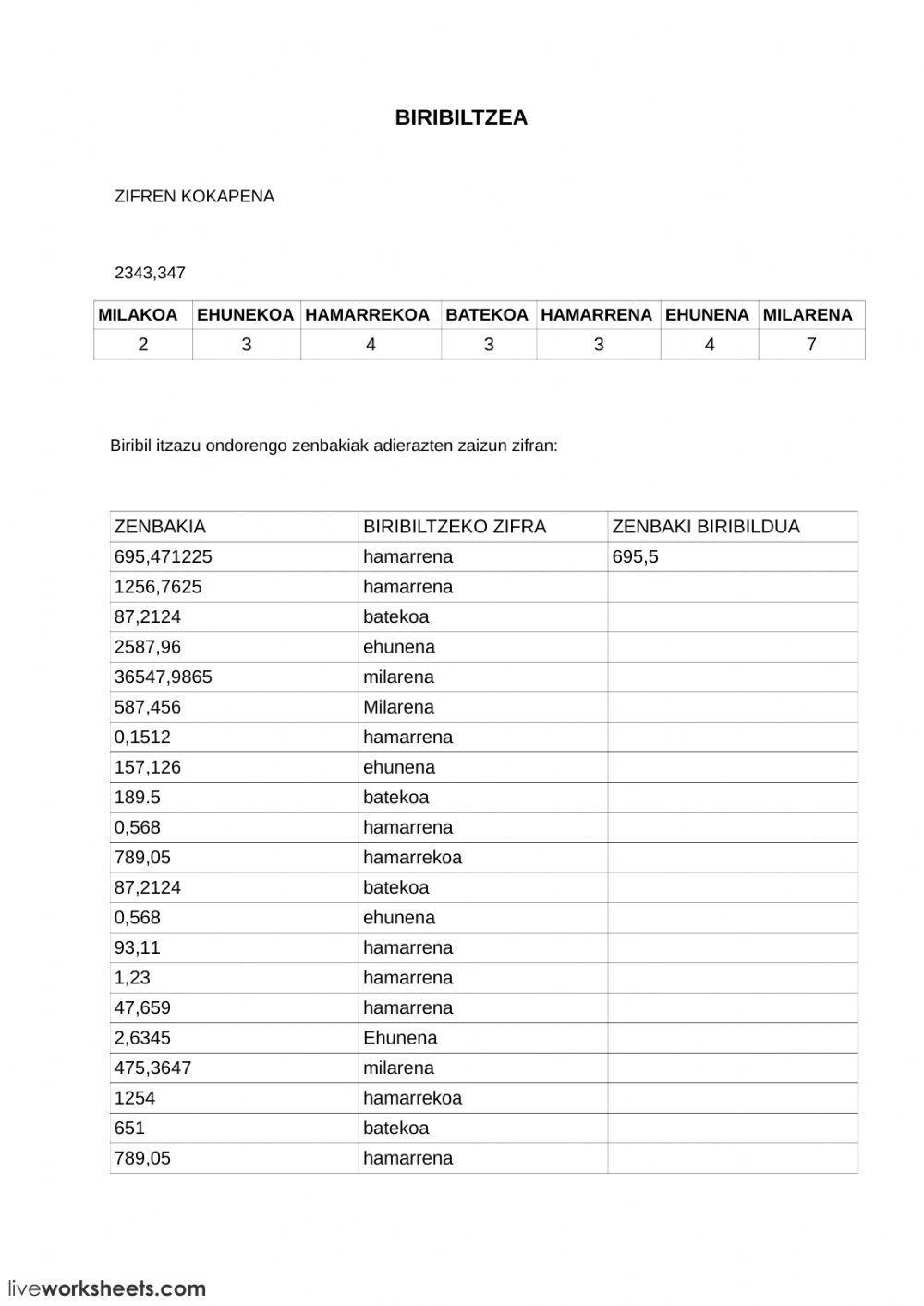 BIRIBILTZEA

ZIFREN KOKAPENA

2343,347

| MILAKOA | EHUNEKOA | HAMARREKOA | BATEKOA | HAMARRENA | EHUNENA | MILARENA |
|---|---|---|---|---|---|---|
| 2 | 3 | 4 | 3 | 3 | 4 | 7 |

Biribil itzazu ondorengo zenbakiak adierazten zaizun zifran:

| ZENBAKIA | BIRIBILTZEKO ZIFRA | ZENBAKI BIRIBILDUA |
|---|---|---|
| 695,471225 | hamarrena | 695,5 |
| 1256,7625 | hamarrena | |
| 87,2124 | batekoa | |
| 2587,96 | ehunena | |
| 36547,9865 | milarena | |
| 587,456 | Milarena | |
| 0,1512 | hamarrena | |
| 157,126 | ehunena | |
| 189.5 | batekoa | |
| 0,568 | hamarrena | |
| 789,05 | hamarrekoa | |
| 87,2124 | batekoa | |
| 0,568 | ehunena | |
| 93,11 | hamarrena | |
| 1,23 | hamarrena | |
| 47,659 | hamarrena | |
| 2,6345 | Ehunena | |
| 475,3647 | milarena | |
| 1254 | hamarrekoa | |
| 651 | batekoa | |
| 789,05 | hamarrena | |

liveworksheets.com